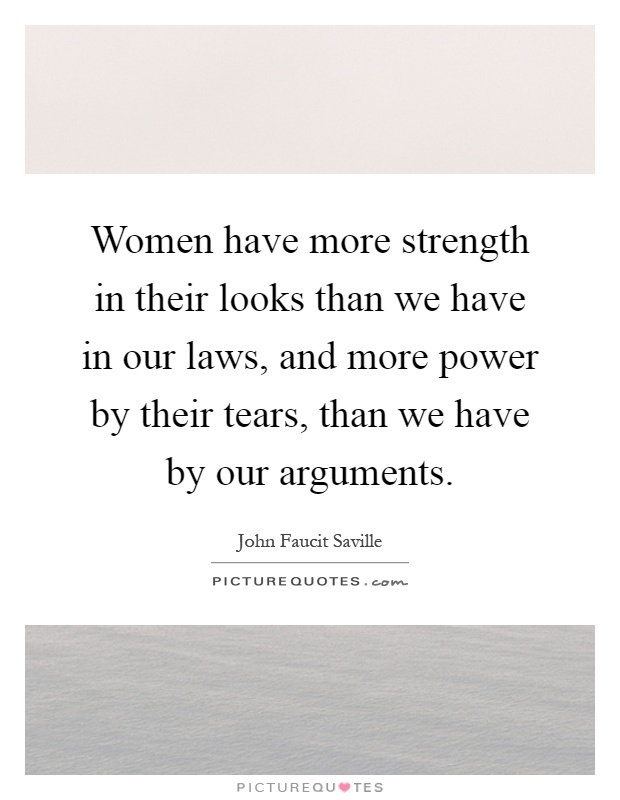 Women have more strength in their looks than we have in our laws, and more power by their tears, than we have by our arguments.

John Faucit Saville

PICTUREQUOTES.com

PICTUREQUOTES